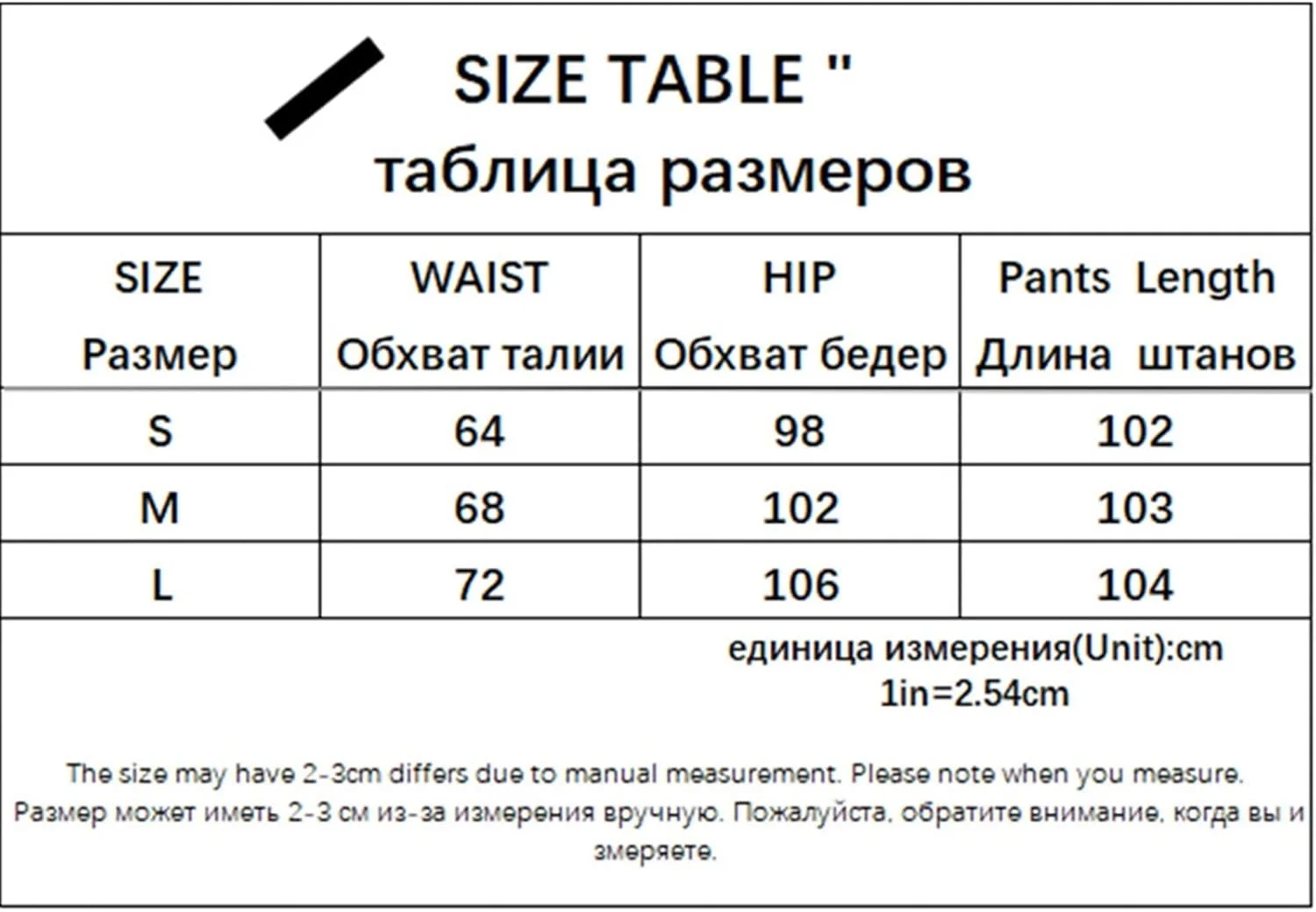 SIZE TABLE "
таблица размеров

| SIZE Размер | WAIST Обхват талии | HIP Обхват бедер | Pants Length Длина штанов |
|---|---|---|---|
| S | 64 | 98 | 102 |
| M | 68 | 102 | 103 |
| L | 72 | 106 | 104 |

единица измерения(Unit):cm
1in=2.54cm

The size may have 2-3cm differs due to manual measurement. Please note when you measure.
Размер может иметь 2-3 см из-за измерения вручную. Пожалуйста, обратите внимание, когда вы и змеряете.